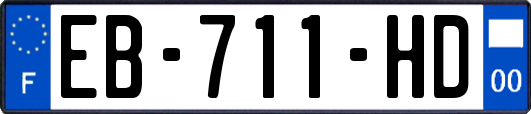 F
EB-711-HD
00